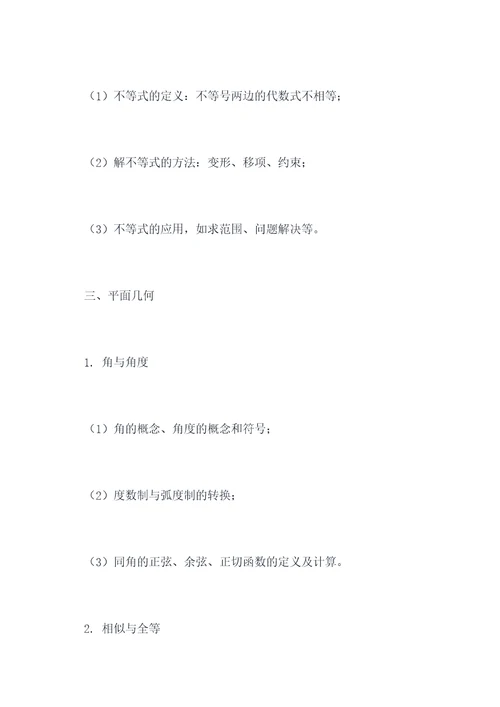 （1）不等式的定义：不等号两边的代数式不相等；

（2）解不等式的方法：变形、移项、约束；

（3）不等式的应用，如求范围、问题解决等。

三、平面几何

1. 角与角度

（1）角的概念、角度的概念和符号；

（2）度数制与弧度制的转换；

（3）同角的正弦、余弦、正切函数的定义及计算。

2. 相似与全等